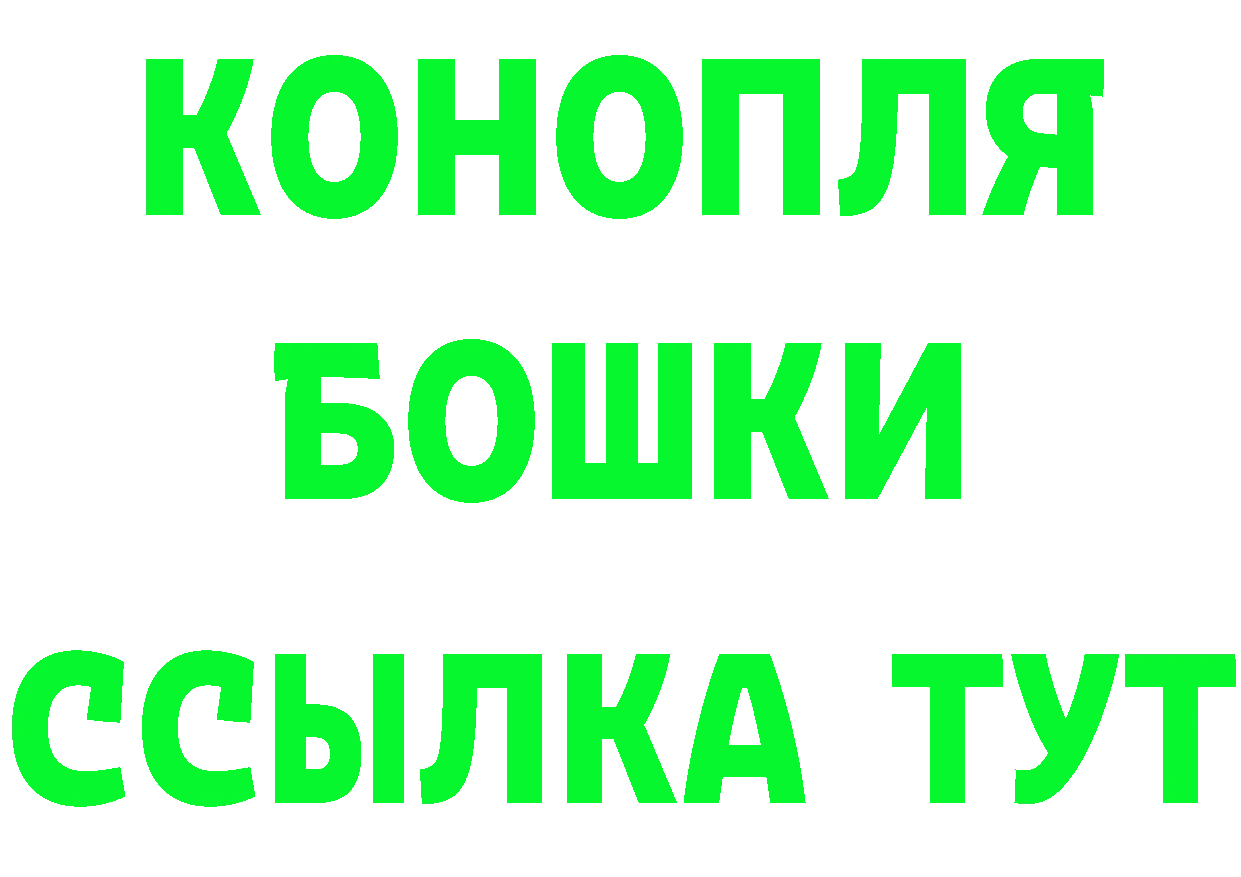 КОНОПЛЯ
БОШКИ
ССЫЛКА ТУТ